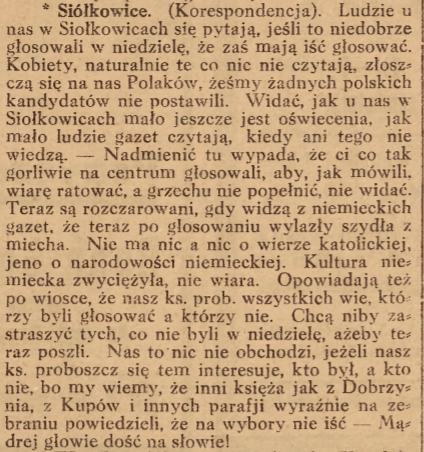 * Siółkowice. (Korespondencja). Ludzie u nas w Siołkowicach się pytają, jeśli to niedobrze głosowali w niedzielę, że zaś mają iść głosować. Kobiety, naturalnie te co nic nie czytają, złoszczą się na nas Polaków, żeśmy żadnych polskich kandydatów nie postawili. Widać, jak u nas w Siołkowicach mało jeszcze jest oświecenia, jak mało ludzie gazet czytają, kiedy ani tego nie wiedzą. — Nadmienić tu wypada, że ci co tak gorliwie na centrum głosowali, aby, jak mówili, wiarę ratować, a grzechu nie popełnić, nie widać. Teraz są rozczarowani, gdy widzą z niemieckich gazet, że teraz po głosowaniu wylazły szydła z miecha. Nie ma nic a nic o wierze katolickiej, jeno o narodowości niemieckiej. Kultura niemiecka zwyciężyła, nie wiara. Opowiadają też po wiosce, że nasz ks. prob. wszystkich wie, którzy byli głosować a którzy nie. Chcą niby zastraszyć tych, co nie byli w niedzielę, ażeby teraz poszli. Nas to nic nie obchodzi, jeżeli nasz ks. proboszcz się tem interesuje, kto był, a kto nie, bo my wiemy, że inni księża jak z Dobrzynia, z Kupów i innych parafji wyraźnie na zebraniu powiedzieli, że na wybory nie iść — Mądrej głowie dość na słowie!